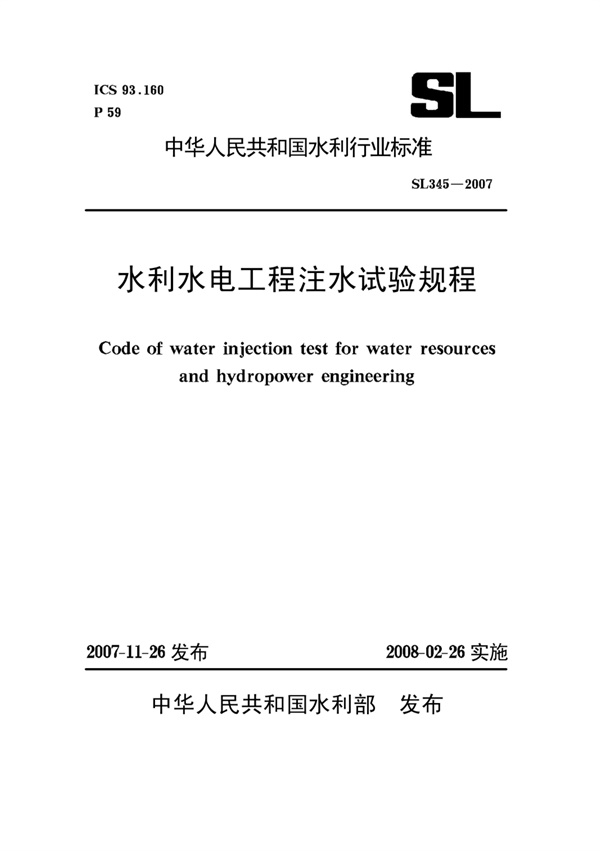 ICS 93.160
P 59

SL

中华人民共和国水利行业标准

SL345—2007

水利水电工程注水试验规程

Code of water injection test for water resources and hydropower engineering

2007-11-26 发布

2008-02-26 实施

中华人民共和国水利部　发布